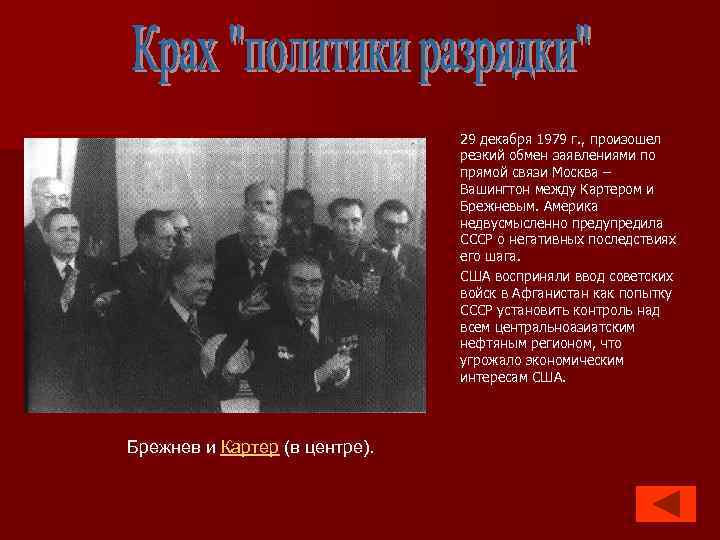 Крах "политики разрядки"

29 декабря 1979 г., произошел резкий обмен заявлениями по прямой связи Москва – Вашингтон между Картером и Брежневым. Америка недвусмысленно предупредила СССР о негативных последствиях его шага.

США восприняли ввод советских войск в Афганистан как попытку СССР установить контроль над всем центральноазиатским нефтяным регионом, что угрожало экономическим интересам США.

Брежнев и Картер (в центре).